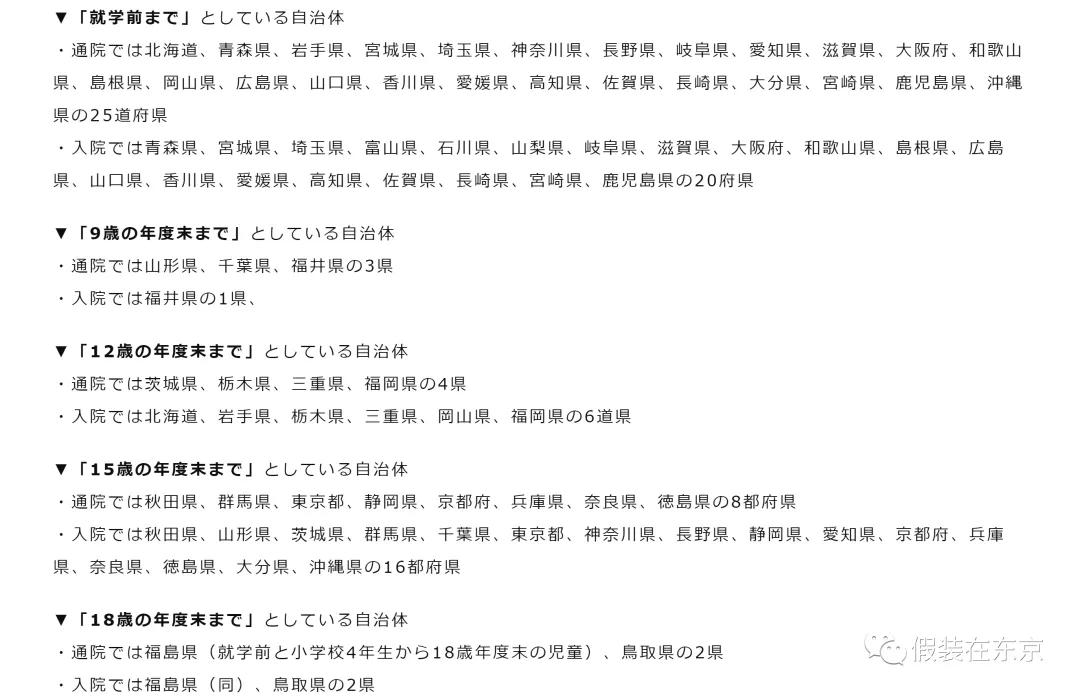 ▼「就学前まで」としている自治体

・通院では北海道、青森県、岩手県、宮城県、埼玉県、神奈川県、長野県、岐阜県、愛知県、滋賀県、大阪府、和歌山県、島根県、岡山県、広島県、山口県、香川県、愛媛県、高知県、佐賀県、長崎県、大分県、宮崎県、鹿児島県、沖縄県の25道府県

・入院では青森県、宮城県、埼玉県、富山県、石川県、山梨県、岐阜県、滋賀県、大阪府、和歌山県、島根県、広島県、山口県、香川県、愛媛県、高知県、佐賀県、長崎県、宮崎県、鹿児島県の20府県

▼「9歳の年度末まで」としている自治体

・通院では山形県、千葉県、福井県の3県

・入院では福井県の1県、

▼「12歳の年度末まで」としている自治体

・通院では茨城県、栃木県、三重県、福岡県の4県

・入院では北海道、岩手県、栃木県、三重県、岡山県、福岡県の6道県

▼「15歳の年度末まで」としている自治体

・通院では秋田県、群馬県、東京都、静岡県、京都府、兵庫県、奈良県、徳島県の8都府県

・入院では秋田県、山形県、茨城県、群馬県、千葉県、東京都、神奈川県、長野県、静岡県、愛知県、京都府、兵庫県、奈良県、徳島県、大分県、沖縄県の16都府県

▼「18歳の年度末まで」としている自治体

・通院では福島県（就学前と小学校4年生から18歳年度末の児童）、鳥取県の2県

・入院では福島県（同）、鳥取県の2県

假装在东京